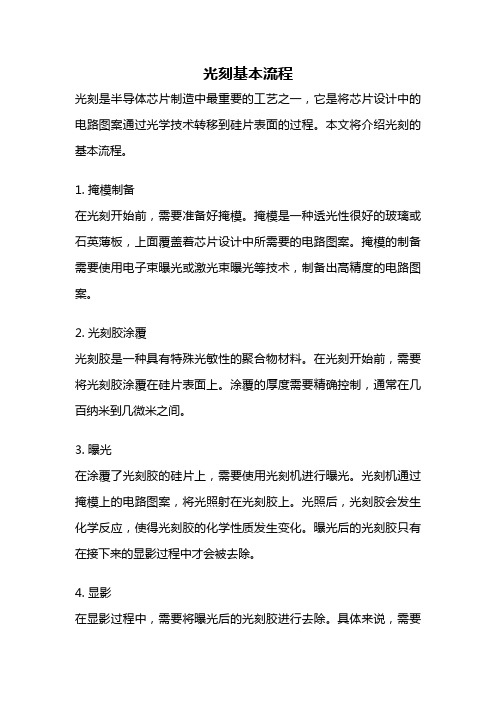 光刻基本流程

光刻是半导体芯片制造中最重要的工艺之一，它是将芯片设计中的电路图案通过光学技术转移到硅片表面的过程。本文将介绍光刻的基本流程。

1. 掩模制备

在光刻开始前，需要准备好掩模。掩模是一种透光性很好的玻璃或石英薄板，上面覆盖着芯片设计中所需要的电路图案。掩模的制备需要使用电子束曝光或激光束曝光等技术，制备出高精度的电路图案。

2. 光刻胶涂覆

光刻胶是一种具有特殊光敏性的聚合物材料。在光刻开始前，需要将光刻胶涂覆在硅片表面上。涂覆的厚度需要精确控制，通常在几百纳米到几微米之间。

3. 曝光

在涂覆了光刻胶的硅片上，需要使用光刻机进行曝光。光刻机通过掩模上的电路图案，将光照射在光刻胶上。光照后，光刻胶会发生化学反应，使得光刻胶的化学性质发生变化。曝光后的光刻胶只有在接下来的显影过程中才会被去除。

4. 显影

在显影过程中，需要将曝光后的光刻胶进行去除。具体来说，需要